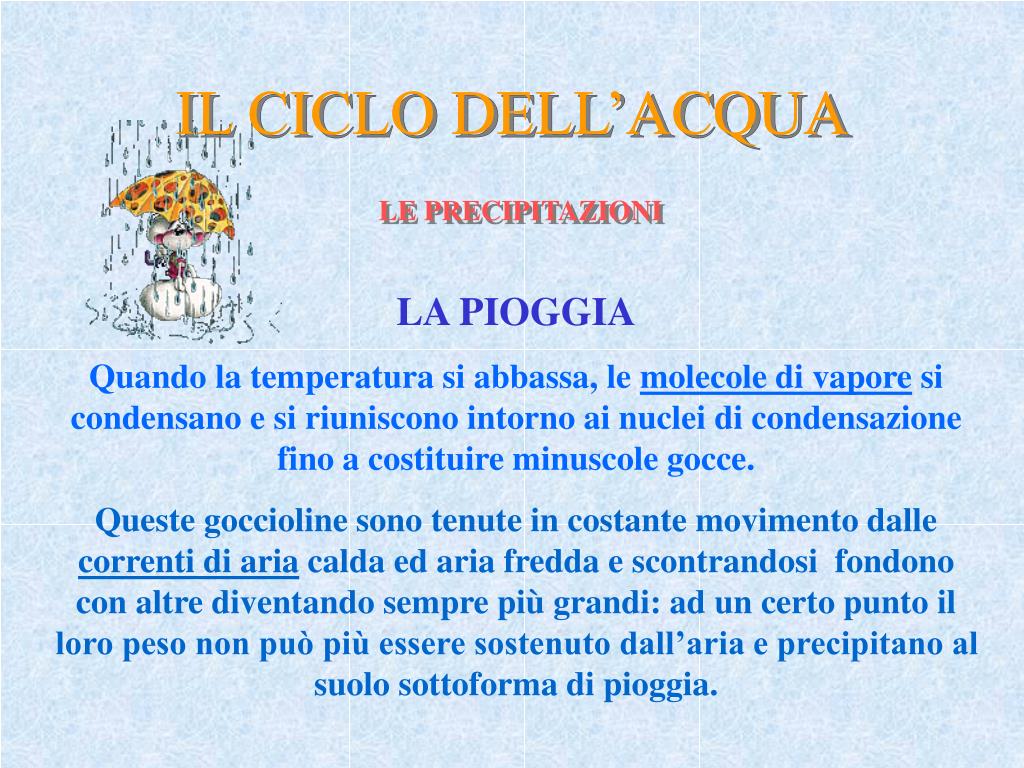 IL CICLO DELL’ACQUA

LE PRECIPITAZIONI

LA PIOGGIA

Quando la temperatura si abbassa, le molecole di vapore si condensano e si riuniscono intorno ai nuclei di condensazione fino a costituire minuscole gocce.

Queste goccioline sono tenute in costante movimento dalle correnti di aria calda ed aria fredda e scontrandosi fondono con altre diventando sempre più grandi: ad un certo punto il loro peso non può più essere sostenuto dall’aria e precipitano al suolo sottoforma di pioggia.